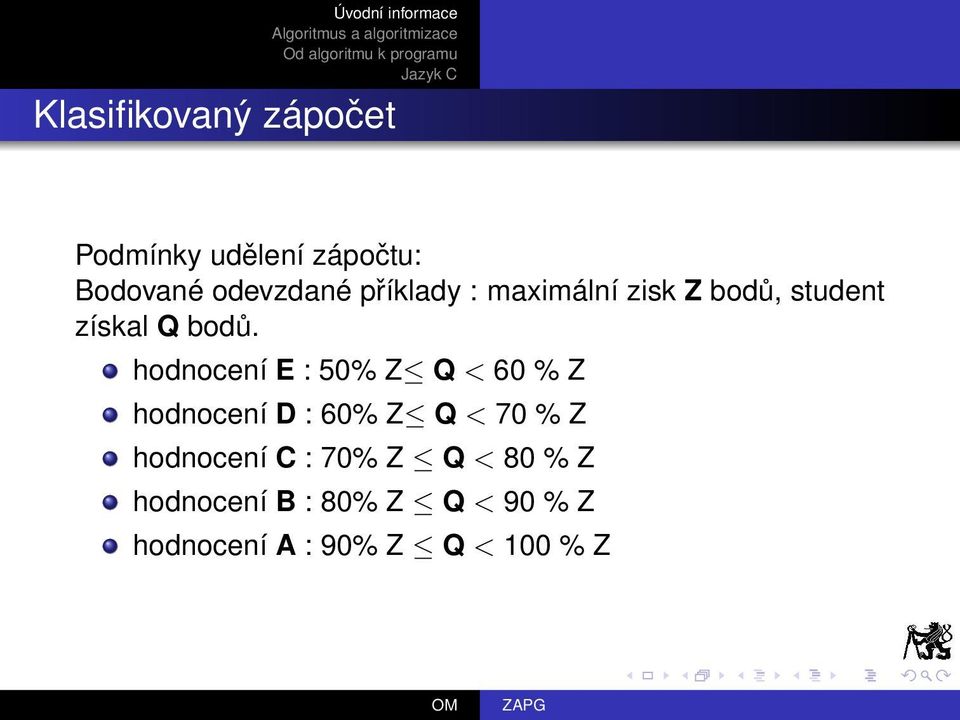 Úvodní informace
Algoritmus a algoritmizace
Od algoritmu k programu
Jazyk C

Klasifikovaný zápočet

Podmínky udělení zápočtu:
Bodované odevzdané příklady : maximální zisk **Z** bodů, student získal **Q** bodů.

- hodnocení **E** : 50% Z$\leq$ **Q** $<$ 60 % Z
- hodnocení **D** : 60% Z$\leq$ **Q** $<$ 70 % Z
- hodnocení **C** : 70% Z $\leq$ **Q** $<$ 80 % Z
- hodnocení **B** : 80% Z $\leq$ **Q** $<$ 90 % Z
- hodnocení **A** : 90% Z $\leq$ **Q** $<$ 100 % Z

OM ZAPG